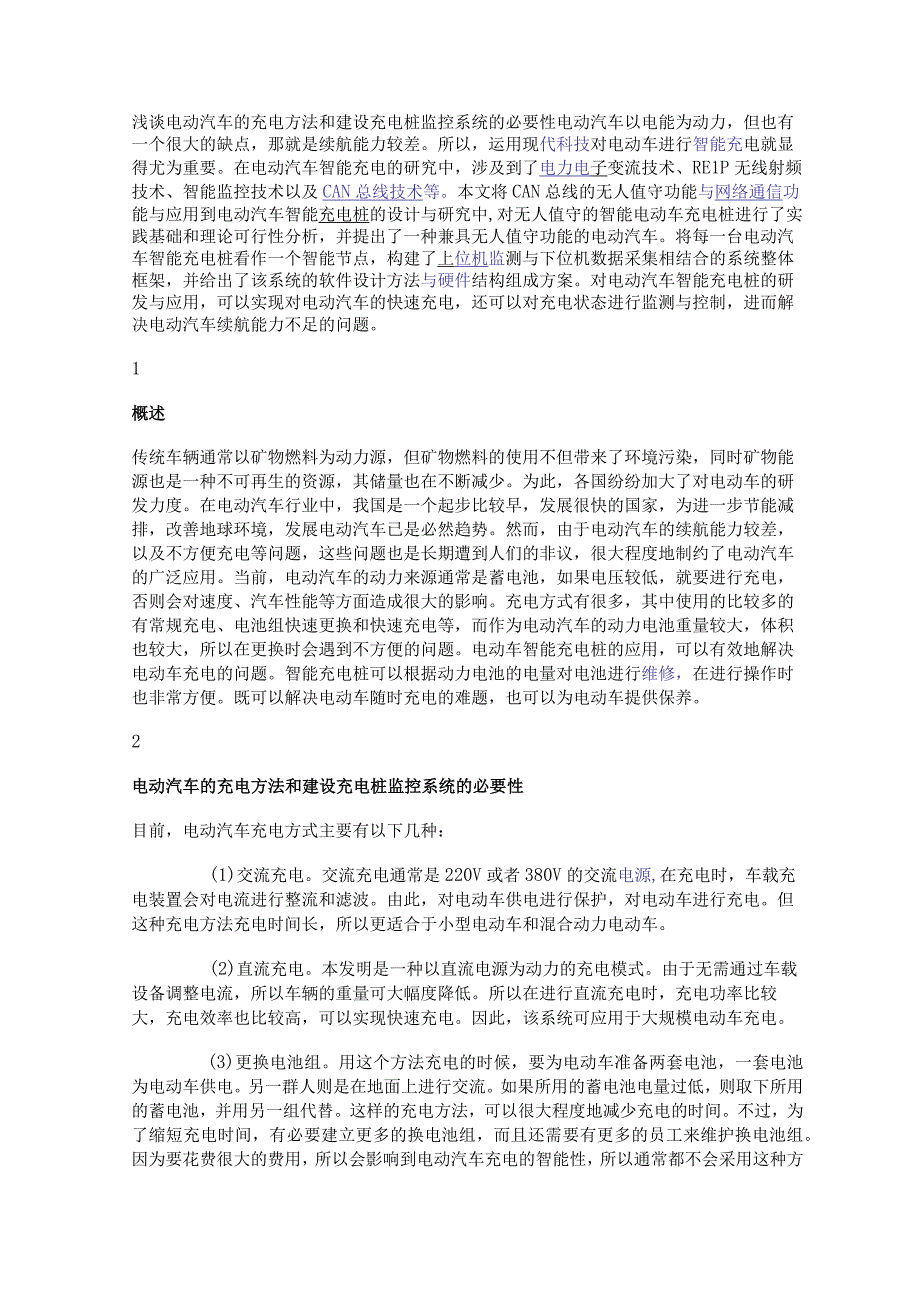 浅谈电动汽车的充电方法和建设充电桩监控系统的必要性电动汽车以电能为动力，但也有一个很大的缺点，那就是续航能力较差。所以，运用现代科技对电动车进行智能充电就显得尤为重要。在电动汽车智能充电的研究中，涉及到了电力电子变流技术、RE1P无线射频技术、智能监控技术以及CAN总线技术等。本文将CAN总线的无人值守功能与网络通信功能与应用到电动汽车智能充电桩的设计与研究中，对无人值守的智能电动车充电桩进行了实践基础和理论可行性分析，并提出了一种兼具无人值守功能的电动汽车。将每一台电动汽车智能充电桩看作一个智能节点，构建了上位机监测与下位机数据采集相结合的系统整体框架，并给出了该系统的软件设计方法与硬件结构组成方案。对电动汽车智能充电桩的研发与应用，可以实现对电动汽车的快速充电，还可以对充电状态进行监测与控制，进而解决电动汽车续航能力不足的问题。

1

概述

传统车辆通常以矿物燃料为动力源，但矿物燃料的使用不但带来了环境污染，同时矿物能源也是一种不可再生的资源，其储量也在不断减少。为此，各国纷纷加大了对电动车的研发力度。在电动汽车行业中，我国是一个起步比较早，发展很快的国家，为进一步节能减排，改善地球环境，发展电动汽车已是必然趋势。然而，由于电动汽车的续航能力较差，以及不方便充电等问题，这些问题也是长期遭到人们的非议，很大程度地制约了电动汽车的广泛应用。当前，电动汽车的动力来源通常是蓄电池，如果电压较低，就要进行充电，否则会对速度、汽车性能等方面造成很大的影响。充电方式有很多，其中使用的比较多的有常规充电、电池组快速更换和快速充电等，而作为电动汽车的动力电池重量较大，体积也较大，所以在更换时会遇到不方便的问题。电动车智能充电桩的应用，可以有效地解决电动车充电的问题。智能充电桩可以根据动力电池的电量对电池进行维修，在进行操作时也非常方便。既可以解决电动车随时充电的难题，也可以为电动车提供保养。

2

电动汽车的充电方法和建设充电桩监控系统的必要性

目前，电动汽车充电方式主要有以下几种：

(1)交流充电。交流充电通常是220V或者380V的交流电源,在充电时，车载充电装置会对电流进行整流和滤波。由此，对电动车供电进行保护，对电动车进行充电。但这种充电方法充电时间长，所以更适合于小型电动车和混合动力电动车。

(2)直流充电。本发明是一种以直流电源为动力的充电模式。由于无需通过车载设备调整电流，所以车辆的重量可大幅度降低。所以在进行直流充电时，充电功率比较大，充电效率也比较高，可以实现快速充电。因此，该系统可应用于大规模电动车充电。

(3)更换电池组。用这个方法充电的时候，要为电动车准备两套电池，一套电池为电动车供电。另一群人则是在地面上进行交流。如果所用的蓄电池电量过低，则取下所用的蓄电池，并用另一组代替。这样的充电方法，可以很大程度地减少充电的时间。不过，为了缩短充电时间，有必要建立更多的换电池组，而且还需要有更多的员工来维护换电池组。因为要花费很大的费用，所以会影响到电动汽车充电的智能性，所以通常都不会采用这种方